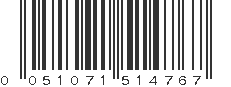 0 051071 514767